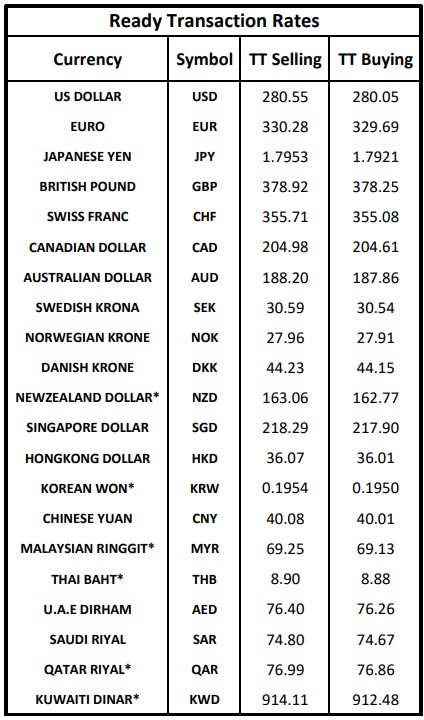 Ready Transaction Rates

| Currency | Symbol | TT Selling | TT Buying |
|---|---|---|---|
| US DOLLAR | USD | 280.55 | 280.05 |
| EURO | EUR | 330.28 | 329.69 |
| JAPANESE YEN | JPY | 1.7953 | 1.7921 |
| BRITISH POUND | GBP | 378.92 | 378.25 |
| SWISS FRANC | CHF | 355.71 | 355.08 |
| CANADIAN DOLLAR | CAD | 204.98 | 204.61 |
| AUSTRALIAN DOLLAR | AUD | 188.20 | 187.86 |
| SWEDISH KRONA | SEK | 30.59 | 30.54 |
| NORWEGIAN KRONE | NOK | 27.96 | 27.91 |
| DANISH KRONE | DKK | 44.23 | 44.15 |
| NEWZEALAND DOLLAR* | NZD | 163.06 | 162.77 |
| SINGAPORE DOLLAR | SGD | 218.29 | 217.90 |
| HONGKONG DOLLAR | HKD | 36.07 | 36.01 |
| KOREAN WON* | KRW | 0.1954 | 0.1950 |
| CHINESE YUAN | CNY | 40.08 | 40.01 |
| MALAYSIAN RINGGIT* | MYR | 69.25 | 69.13 |
| THAI BAHT* | THB | 8.90 | 8.88 |
| U.A.E DIRHAM | AED | 76.40 | 76.26 |
| SAUDI RIYAL | SAR | 74.80 | 74.67 |
| QATAR RIYAL* | QAR | 76.99 | 76.86 |
| KUWAITI DINAR* | KWD | 914.11 | 912.48 |